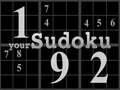 1 7 4 4 5 6
your Sudoku
7 8
5
9 2